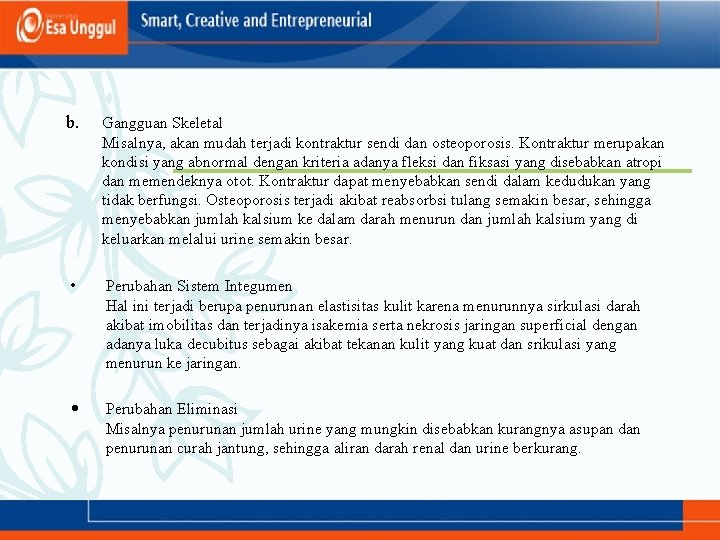 Universitas Esa Unggul

Smart, Creative and Entrepreneurial

b. Gangguan Skeletal
Misalnya, akan mudah terjadi kontraktur sendi dan osteoporosis. Kontraktur merupakan kondisi yang abnormal dengan kriteria adanya fleksi dan fiksasi yang disebabkan atropi dan memendeknya otot. Kontraktur dapat menyebabkan sendi dalam kedudukan yang tidak berfungsi. Osteoporosis terjadi akibat reabsorbsi tulang semakin besar, sehingga menyebabkan jumlah kalsium ke dalam darah menurun dan jumlah kalsium yang di keluarkan melalui urine semakin besar.

• Perubahan Sistem Integumen
Hal ini terjadi berupa penurunan elastisitas kulit karena menurunnya sirkulasi darah akibat imobilitas dan terjadinya isakemia serta nekrosis jaringan superficial dengan adanya luka decubitus sebagai akibat tekanan kulit yang kuat dan srikulasi yang menurun ke jaringan.

• Perubahan Eliminasi
Misalnya penurunan jumlah urine yang mungkin disebabkan kurangnya asupan dan penurunan curah jantung, sehingga aliran darah renal dan urine berkurang.